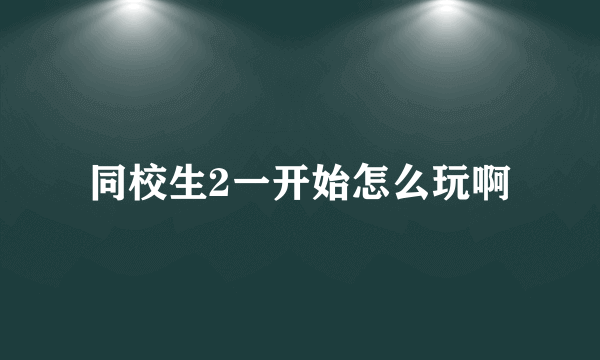 同校生2一开始怎么玩啊